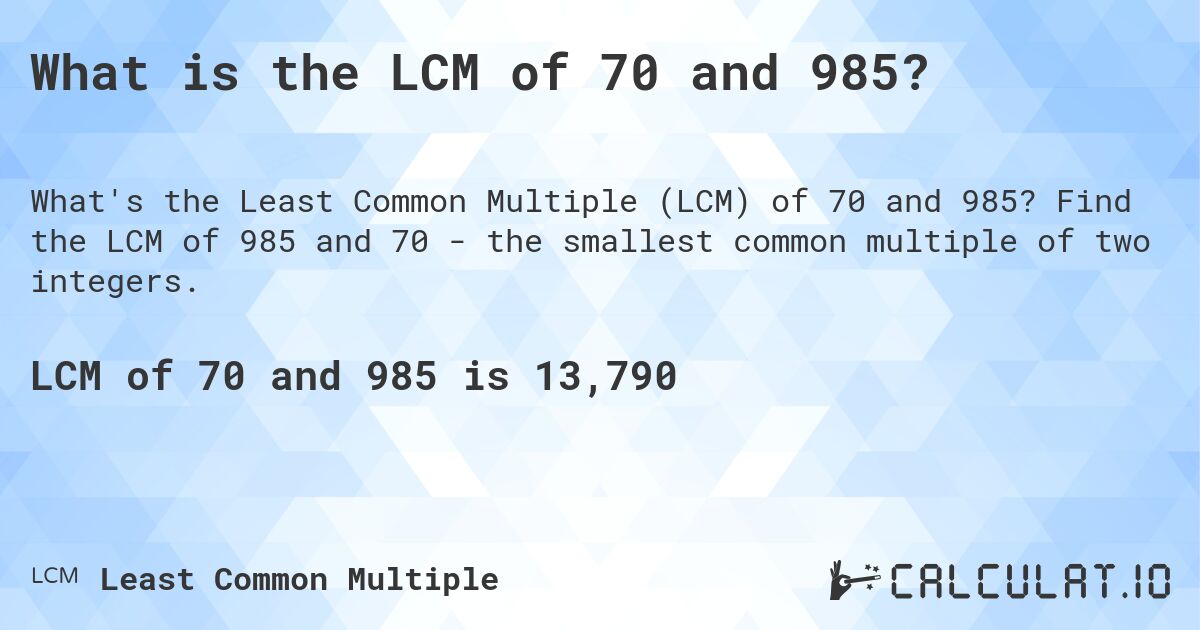 What is the LCM of 70 and 985?

What's the Least Common Multiple (LCM) of 70 and 985? Find the LCM of 985 and 70 - the smallest common multiple of two integers.

LCM of 70 and 985 is 13,790

LCM Least Common Multiple

CALCULAT.IO